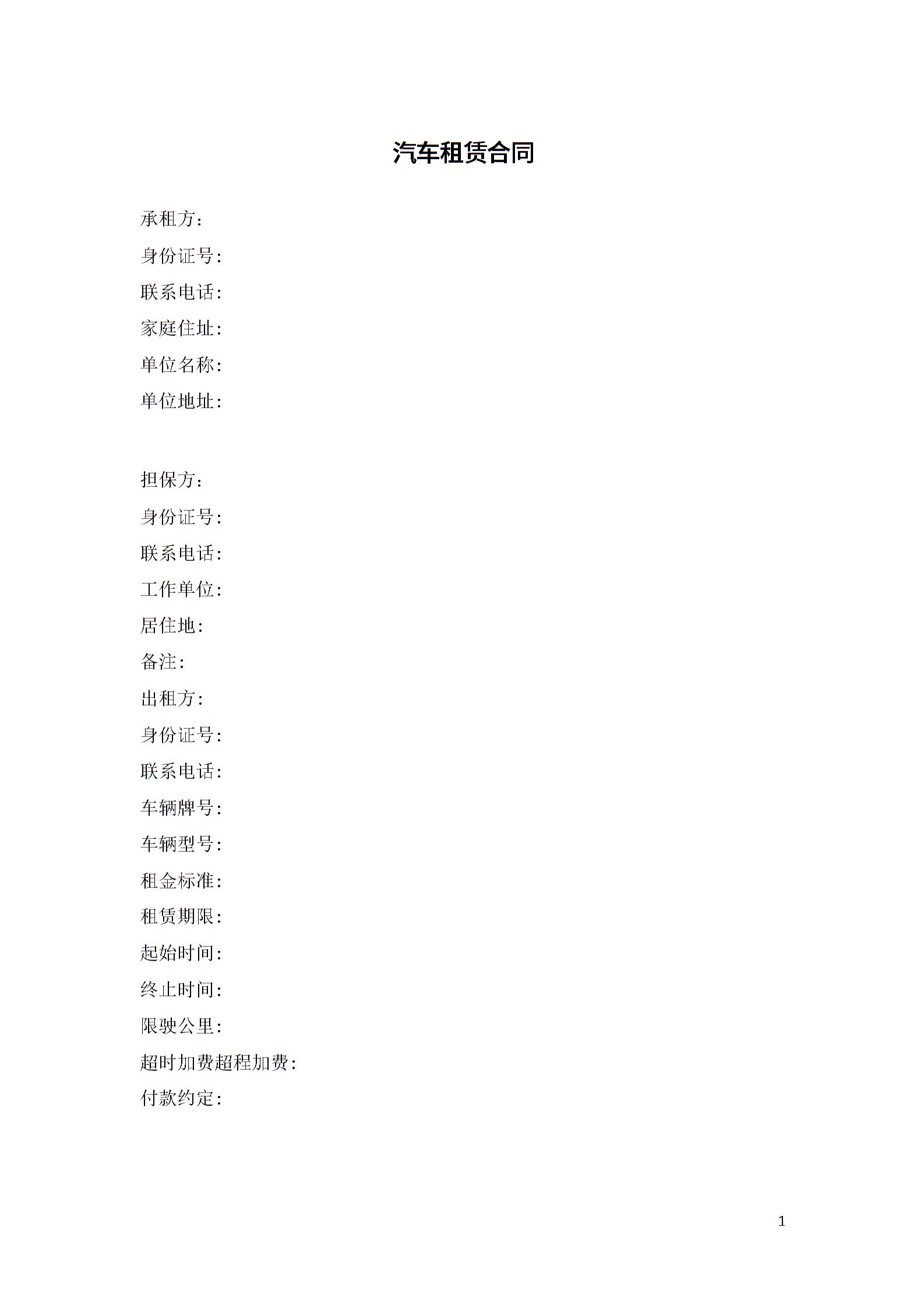 汽车租赁合同

承租方：
身份证号：
联系电话：
家庭住址：
单位名称：
单位地址：

担保方：
身份证号：
联系电话：
工作单位：
居住地：
备注：
出租方：
身份证号：
联系电话：
车辆牌号：
车辆型号：
租金标准：
租赁期限：
起始时间：
终止时间：
限驶公里：
超时加费超程加费：
付款约定：

1